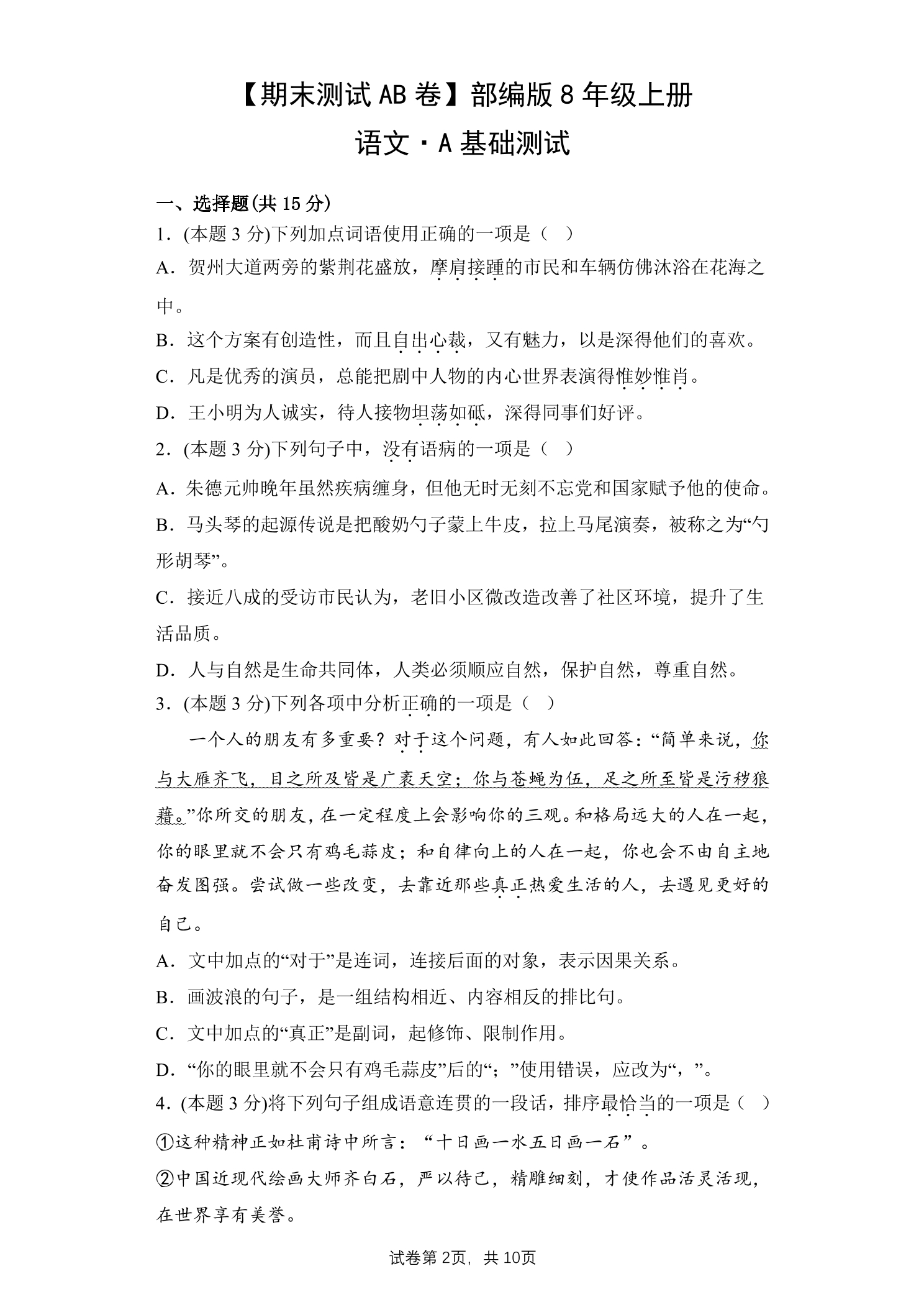 【期末测试AB卷】部编版8年级上册

语文·A基础测试

一、选择题(共15分)

1.(本题3分)下列加点词语使用正确的一项是（ ）

A．贺州大道两旁的紫荆花盛放，摩肩接踵的市民和车辆仿佛沐浴在花海之中。

B．这个方案有创造性，而且自出心裁，又有魅力，以是深得他们的喜欢。

C．凡是优秀的演员，总能把剧中人物的内心世界表演得惟妙惟肖。

D．王小明为人诚实，待人接物坦荡如砥，深得同事们好评。

2.(本题3分)下列句子中，没有语病的一项是（ ）

A．朱德元帅晚年虽然疾病缠身，但他无时无刻不忘党和国家赋予他的使命。

B．马头琴的起源传说是把酸奶勺子蒙上牛皮，拉上马尾演奏，被称之为“勺形胡琴”。

C．接近八成的受访市民认为，老旧小区微改造改善了社区环境，提升了生活品质。

D．人与自然是生命共同体，人类必须顺应自然，保护自然，尊重自然。

3.(本题3分)下列各项中分析正确的一项是（ ）

一个人的朋友有多重要？对于这个问题，有人如此回答：“简单来说，你与大雁齐飞，目之所及皆是广袤天空；你与苍蝇为伍，足之所至皆是污秽狼藉。”你所交的朋友，在一定程度上会影响你的三观。和格局远大的人在一起，你的眼里就不会只有鸡毛蒜皮；和自律向上的人在一起，你也会不由自主地奋发图强。尝试做一些改变，去靠近那些真正热爱生活的人，去遇见更好的自己。

A．文中加点的“对于”是连词，连接后面的对象，表示因果关系。

B．画波浪的句子，是一组结构相近、内容相反的排比句。

C．文中加点的“真正”是副词，起修饰、限制作用。

D．“你的眼里就不会只有鸡毛蒜皮”后的“；”使用错误，应改为“，”。

4.(本题3分)将下列句子组成语意连贯的一段话，排序最恰当的一项是（ ）

①这种精神正如杜甫诗中所言：“十日画一水五日画一石”。

②中国近现代绘画大师齐白石，严以待己，精雕细刻，才使作品活灵活现，在世界享有美誉。

试卷第2页，共10页